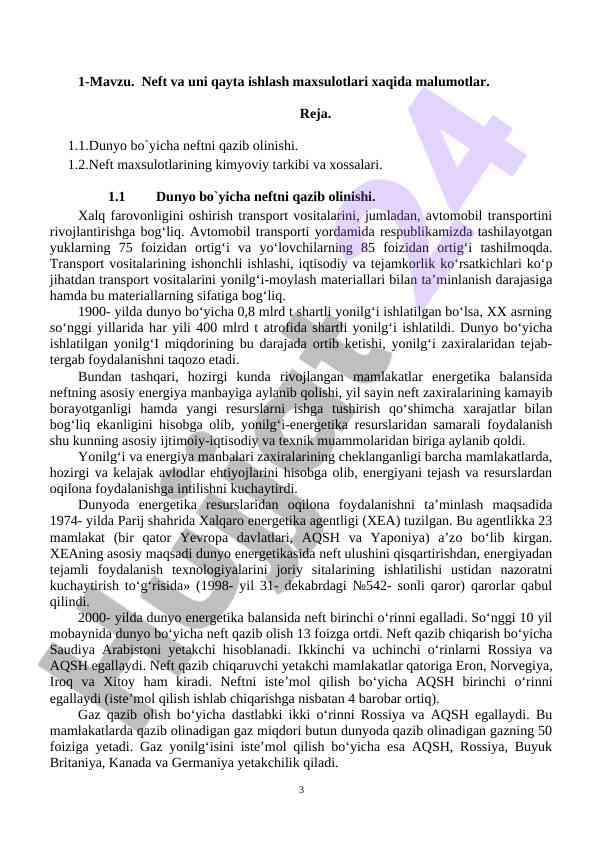 1-Mavzu. Neft va uni qayta ishlash maxsulotlari xaqida malumotlar.

Reja.

1.1.Dunyo bo`yicha neftni qazib olinishi.
1.2.Neft maxsulotlarining kimyoviy tarkibi va xossalari.

1.1 Dunyo bo`yicha neftni qazib olinishi.

Xalq farovonligini oshirish transport vositalarini, jumladan, avtomobil transportini rivojlantirishga bog‘liq. Avtomobil transporti yordamida respublikamizda tashilayotgan yuklarning 75 foizidan ortig‘i va yo‘lovchilarning 85 foizidan ortig‘i tashilmoqda. Transport vositalarining ishonchli ishlashi, iqtisodiy va tejamkorlik ko‘rsatkichlari ko‘p jihatdan transport vositalarini yonilg‘i-moylash materiallari bilan ta’minlanish darajasiga hamda bu materiallarning sifatiga bog‘liq.

1900- yilda dunyo bo‘yicha 0,8 mlrd t shartli yonilg‘i ishlatilgan bo‘lsa, XX asrning so‘nggi yillarida har yili 400 mlrd t atrofida shartli yonilg‘i ishlatildi. Dunyo bo‘yicha ishlatilgan yonilg‘I miqdorining bu darajada ortib ketishi, yonilg‘i zaxiralaridan tejab-tergab foydalanishni taqozo etadi.

Bundan tashqari, hozirgi kunda rivojlangan mamlakatlar energetika balansida neftning asosiy energiya manbayiga aylanib qolishi, yil sayin neft zaxiralarining kamayib borayotganligi hamda yangi resurslarni ishga tushirish qo‘shimcha xarajatlar bilan bog‘liq ekanligini hisobga olib, yonilg‘i-energetika resurslaridan samarali foydalanish shu kunning asosiy ijtimoiy-iqtisodiy va texnik muammolaridan biriga aylanib qoldi.

Yonilg‘i va energiya manbalari zaxiralarining cheklanganligi barcha mamlakatlarda, hozirgi va kelajak avlodlar ehtiyojlarini hisobga olib, energiyani tejash va resurslardan oqilona foydalanishga intilishni kuchaytirdi.

Dunyoda energetika resurslaridan oqilona foydalanishni ta’minlash maqsadida 1974- yilda Parij shahrida Xalqaro energetika agentligi (XEA) tuzilgan. Bu agentlikka 23 mamlakat (bir qator Yevropa davlatlari, AQSH va Yaponiya) a’zo bo‘lib kirgan. XEAning asosiy maqsadi dunyo energetikasida neft ulushini qisqartirishdan, energiyadan tejamli foydalanish texnologiyalarini joriy sitalarining ishlatilishi ustidan nazoratni kuchaytirish to‘g‘risida» (1998- yil 31- dekabrdagi №542- sonli qaror) qarorlar qabul qilindi.

2000- yilda dunyo energetika balansida neft birinchi o‘rinni egalladi. So‘nggi 10 yil mobaynida dunyo bo‘yicha neft qazib olish 13 foizga ortdi. Neft qazib chiqarish bo‘yicha Saudiya Arabistoni yetakchi hisoblanadi. Ikkinchi va uchinchi o‘rinlarni Rossiya va AQSH egallaydi. Neft qazib chiqaruvchi yetakchi mamlakatlar qatoriga Eron, Norvegiya, Iroq va Xitoy ham kiradi. Neftni iste’mol qilish bo‘yicha AQSH birinchi o‘rinni egallaydi (iste’mol qilish ishlab chiqarishga nisbatan 4 barobar ortiq).

Gaz qazib olish bo‘yicha dastlabki ikki o‘rinni Rossiya va AQSH egallaydi. Bu mamlakatlarda qazib olinadigan gaz miqdori butun dunyoda qazib olinadigan gazning 50 foiziga yetadi. Gaz yonilg‘isini iste’mol qilish bo‘yicha esa AQSH, Rossiya, Buyuk Britaniya, Kanada va Germaniya yetakchilik qiladi.

3